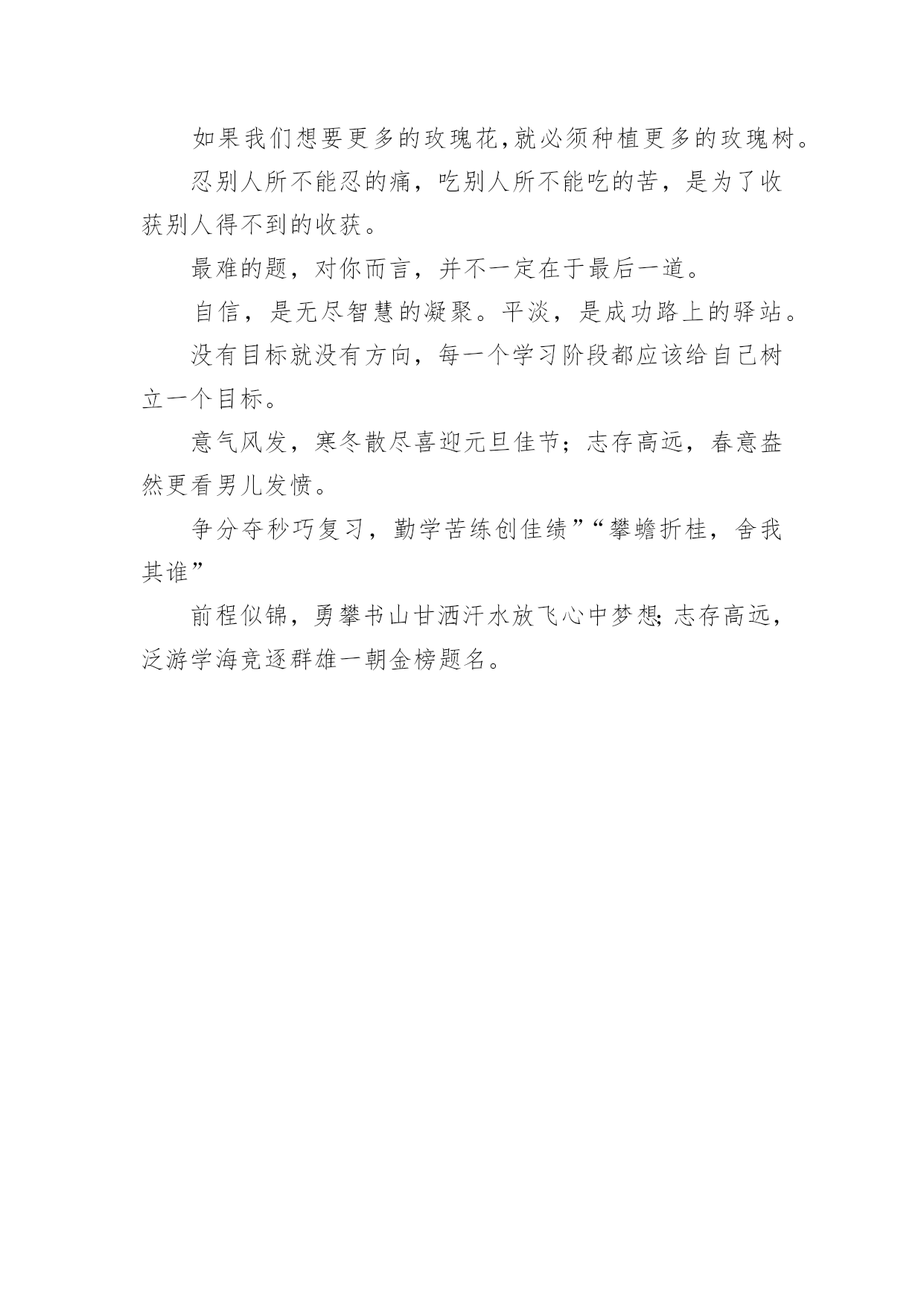 如果我们想要更多的玫瑰花,就必须种植更多的玫瑰树。

忍别人所不能忍的痛，吃别人所不能吃的苦，是为了收获别人得不到的收获。

最难的题，对你而言，并不一定在于最后一道。

自信，是无尽智慧的凝聚。平淡，是成功路上的驿站。

没有目标就没有方向，每一个学习阶段都应该给自己树立一个目标。

意气风发，寒冬散尽喜迎元旦佳节；志存高远，春意盎然更看男儿发愤。

争分夺秒巧复习，勤学苦练创佳绩”“攀蟾折桂，舍我其谁”

前程似锦，勇攀书山甘洒汗水放飞心中梦想;志存高远，泛游学海竞逐群雄一朝金榜题名。